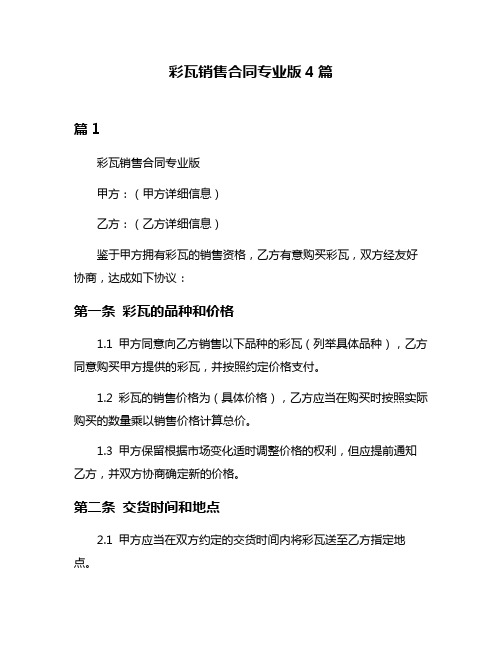 彩瓦销售合同专业版 4 篇

篇 1

彩瓦销售合同专业版

甲方：（甲方详细信息）

乙方：（乙方详细信息）

鉴于甲方拥有彩瓦的销售资格，乙方有意购买彩瓦，双方经友好协商，达成如下协议：

第一条 彩瓦的品种和价格

1.1 甲方同意向乙方销售以下品种的彩瓦（列举具体品种），乙方同意购买甲方提供的彩瓦，并按照约定价格支付。

1.2 彩瓦的销售价格为（具体价格），乙方应当在购买时按照实际购买的数量乘以销售价格计算总价。

1.3 甲方保留根据市场变化适时调整价格的权利，但应提前通知乙方，并双方协商确定新的价格。

第二条 交货时间和地点

2.1 甲方应当在双方约定的交货时间内将彩瓦送至乙方指定地点。